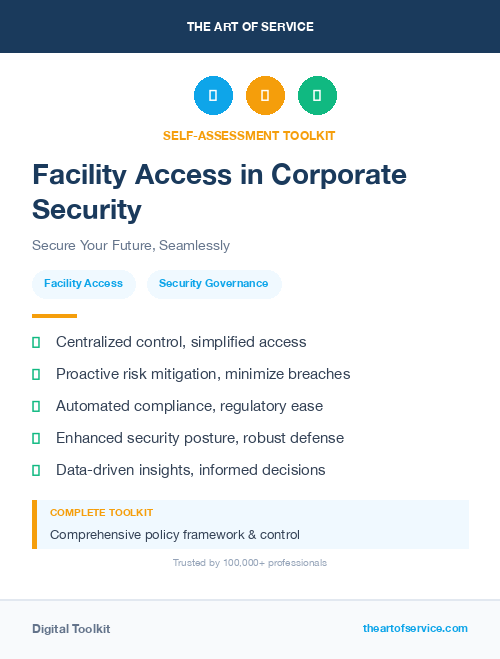 THE ART OF SERVICE

SELF-ASSESSMENT TOOLKIT

Facility Access in Corporate Security

Secure Your Future, Seamlessly

Facility Access

Security Governance

Centralized control, simplified access

Proactive risk mitigation, minimize breaches

Automated compliance, regulatory ease

Enhanced security posture, robust defense

Data-driven insights, informed decisions

COMPLETE TOOLKIT

Comprehensive policy framework & control

Trusted by 100,000+ professionals

Digital Toolkit

theartofservice.com